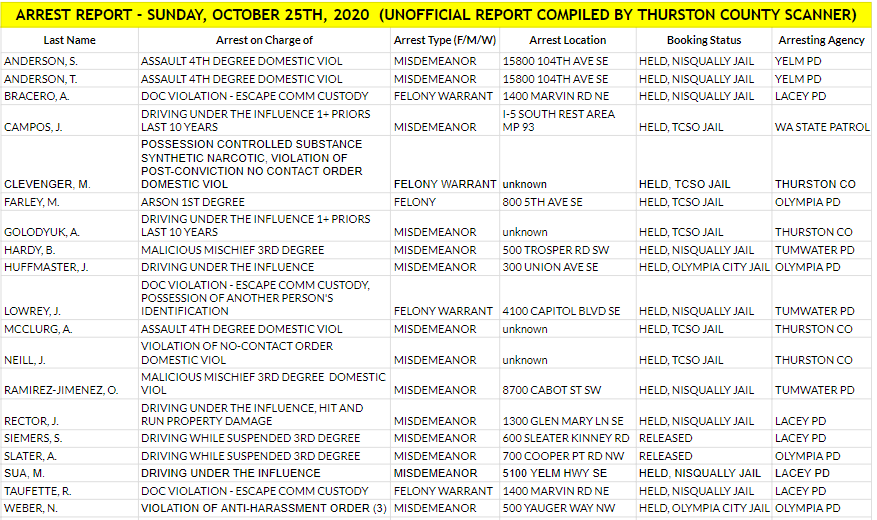 ARREST REPORT - SUNDAY, OCTOBER 25TH, 2020 (UNOFFICIAL REPORT COMPILED BY THURSTON COUNTY SCANNER)

| Last Name | Arrest on Charge of | Arrest Type (F/M/W) | Arrest Location | Booking Status | Arresting Agency |
|---|---|---|---|---|---|
| ANDERSON, S. | ASSAULT 4TH DEGREE DOMESTIC VIOL | MISDEMEANOR | 15800 104TH AVE SE | HELD, NISQUALLY JAIL | YELM PD |
| ANDERSON, T. | ASSAULT 4TH DEGREE DOMESTIC VIOL | MISDEMEANOR | 15800 104TH AVE SE | HELD, NISQUALLY JAIL | YELM PD |
| BRACERO, A. | DOC VIOLATION - ESCAPE COMM CUSTODY | FELONY WARRANT | 1400 MARVIN RD NE | HELD, NISQUALLY JAIL | LACEY PD |
| CAMPOS, J. | DRIVING UNDER THE INFLUENCE 1+ PRIORS LAST 10 YEARS | MISDEMEANOR | I-5 SOUTH REST AREA MP 93 | HELD, TCSO JAIL | WA STATE PATROL |
| CLEVENGER, M. | POSSESSION CONTROLLED SUBSTANCE SYNTHETIC NARCOTIC, VIOLATION OF POST-CONVICTION NO CONTACT ORDER DOMESTIC VIOL | FELONY WARRANT | unknown | HELD, TCSO JAIL | THURSTON CO |
| FARLEY, M. | ARSON 1ST DEGREE | FELONY | 800 5TH AVE SE | HELD, TCSO JAIL | OLYMPIA PD |
| GOLODYUK, A. | DRIVING UNDER THE INFLUENCE 1+ PRIORS LAST 10 YEARS | MISDEMEANOR | unknown | HELD, TCSO JAIL | THURSTON CO |
| HARDY, B. | MALICIOUS MISCHIEF 3RD DEGREE | MISDEMEANOR | 500 TROSPER RD SW | HELD, NISQUALLY JAIL | TUMWATER PD |
| HUFFMASTER, J. | DRIVING UNDER THE INFLUENCE | MISDEMEANOR | 300 UNION AVE SE | HELD, OLYMPIA CITY JAIL | OLYMPIA PD |
| LOWREY, J. | DOC VIOLATION - ESCAPE COMM CUSTODY, POSSESSION OF ANOTHER PERSON'S IDENTIFICATION | FELONY WARRANT | 4100 CAPITOL BLVD SE | HELD, NISQUALLY JAIL | TUMWATER PD |
| MCCLURG, A. | ASSAULT 4TH DEGREE DOMESTIC VIOL | MISDEMEANOR | unknown | HELD, TCSO JAIL | THURSTON CO |
| NEILL, J. | VIOLATION OF NO-CONTACT ORDER DOMESTIC VIOL | MISDEMEANOR | unknown | HELD, TCSO JAIL | THURSTON CO |
| RAMIREZ-JIMENEZ, O. | MALICIOUS MISCHIEF 3RD DEGREE DOMESTIC VIOL | MISDEMEANOR | 8700 CABOT ST SW | HELD, NISQUALLY JAIL | TUMWATER PD |
| RECTOR, J. | DRIVING UNDER THE INFLUENCE, HIT AND RUN PROPERTY DAMAGE | MISDEMEANOR | 1300 GLEN MARY LN SE | HELD, NISQUALLY JAIL | LACEY PD |
| SIEMERS, S. | DRIVING WHILE SUSPENDED 3RD DEGREE | MISDEMEANOR | 600 SLEATER KINNEY RD | RELEASED | LACEY PD |
| SLATER, A. | DRIVING WHILE SUSPENDED 3RD DEGREE | MISDEMEANOR | 700 COOPER PT RD NW | RELEASED | OLYMPIA PD |
| SUA, M. | DRIVING UNDER THE INFLUENCE | MISDEMEANOR | 5100 YELM HWY SE | HELD, NISQUALLY JAIL | LACEY PD |
| TAUFETTE, R. | DOC VIOLATION - ESCAPE COMM CUSTODY | FELONY WARRANT | 1400 MARVIN RD NE | HELD, NISQUALLY JAIL | LACEY PD |
| WEBER, N. | VIOLATION OF ANTI-HARASSMENT ORDER (3) | MISDEMEANOR | 500 YAUGER WAY NW | HELD, OLYMPIA CITY JAIL | OLYMPIA PD |